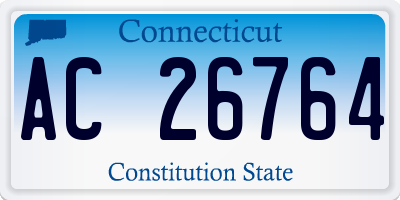 Connecticut

AC 26764

Constitution State